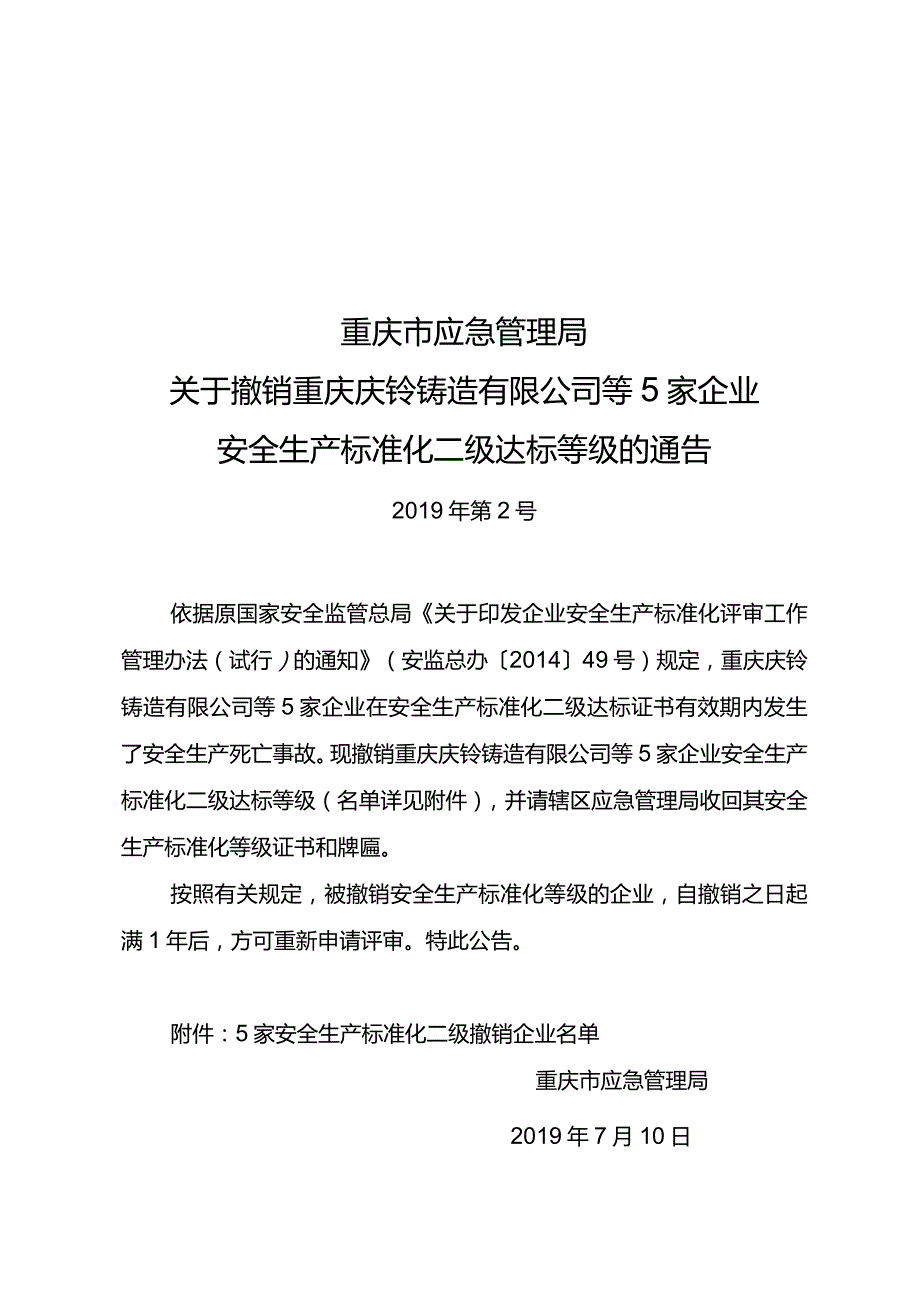 重庆市应急管理局
关于撤销重庆庆铃铸造有限公司等5家企业
安全生产标准化二级达标等级的通告

2019年第2号

依据原国家安全监管总局《关于印发企业安全生产标准化评审工作管理办法（试行）的通知》（安监总办〔2014〕49号）规定，重庆庆铃铸造有限公司等5家企业在安全生产标准化二级达标证书有效期内发生了安全生产死亡事故。现撤销重庆庆铃铸造有限公司等5家企业安全生产标准化二级达标等级（名单详见附件），并请辖区应急管理局收回其安全生产标准化等级证书和牌匾。

按照有关规定，被撤销安全生产标准化等级的企业，自撤销之日起满1年后，方可重新申请评审。特此公告。

附件：5家安全生产标准化二级撤销企业名单

重庆市应急管理局

2019年7月10日